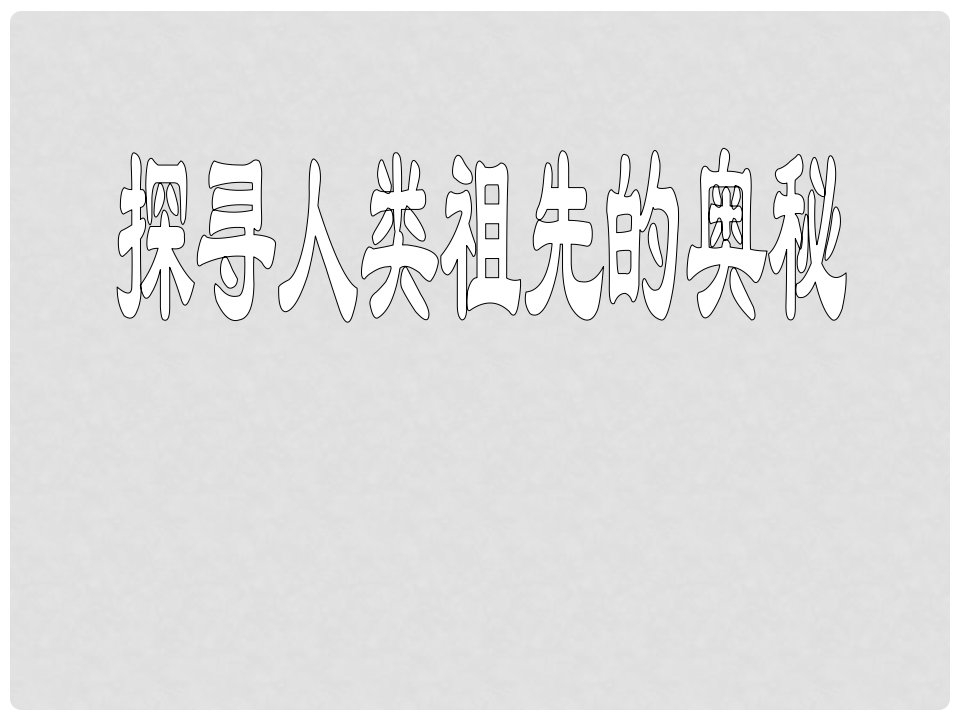 探寻人类祖先的奥秘